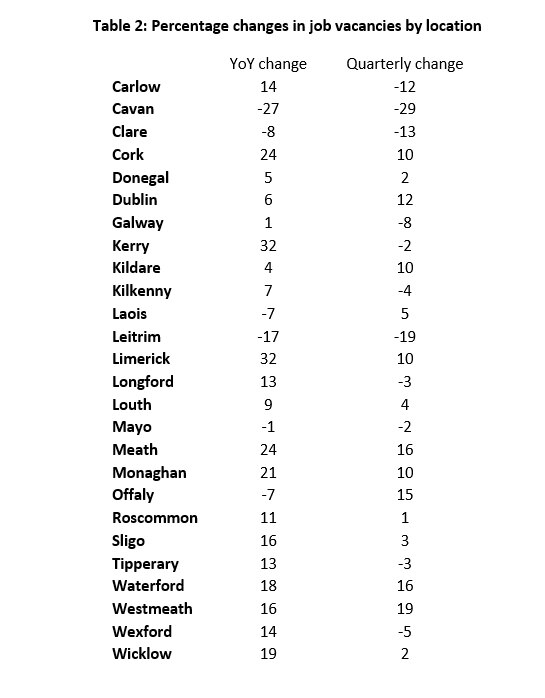 Table 2: Percentage changes in job vacancies by location

| | YoY change | Quarterly change |
|---|---|---|
| Carlow | 14 | -12 |
| Cavan | -27 | -29 |
| Clare | -8 | -13 |
| Cork | 24 | 10 |
| Donegal | 5 | 2 |
| Dublin | 6 | 12 |
| Galway | 1 | -8 |
| Kerry | 32 | -2 |
| Kildare | 4 | 10 |
| Kilkenny | 7 | -4 |
| Laois | -7 | 5 |
| Leitrim | -17 | -19 |
| Limerick | 32 | 10 |
| Longford | 13 | -3 |
| Louth | 9 | 4 |
| Mayo | -1 | -2 |
| Meath | 24 | 16 |
| Monaghan | 21 | 10 |
| Offaly | -7 | 15 |
| Roscommon | 11 | 1 |
| Sligo | 16 | 3 |
| Tipperary | 13 | -3 |
| Waterford | 18 | 16 |
| Westmeath | 16 | 19 |
| Wexford | 14 | -5 |
| Wicklow | 19 | 2 |